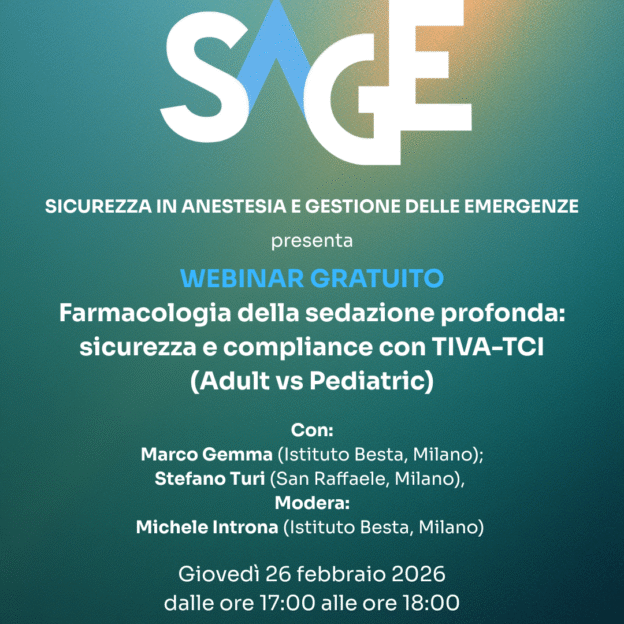 SAGE

SICUREZZA IN ANESTESIA E GESTIONE DELLE EMERGENZE

presenta

WEBINAR GRATUITO

Farmacologia della sedazione profonda: sicurezza e compliance con TIVA-TCI (Adult vs Pediatric)

Con:
Marco Gemma (Istituto Besta, Milano);
Stefano Turi (San Raffaele, Milano),
Modera:
Michele Introna (Istituto Besta, Milano)

Giovedì 26 febbraio 2026
dalle ore 17:00 alle ore 18:00